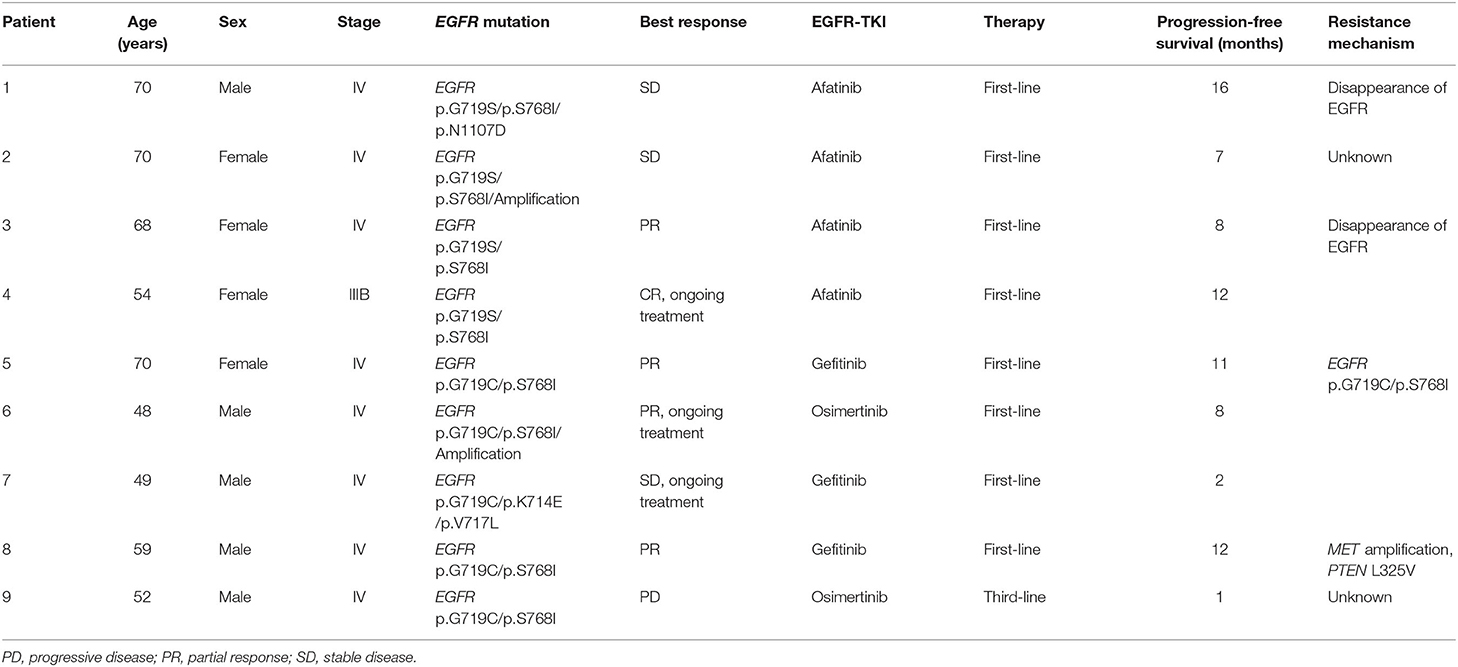 | Patient | Age (years) | Sex | Stage | EGFR mutation | Best response | EGFR-TKI | Therapy | Progression-free survival (months) | Resistance mechanism |
|---|---|---|---|---|---|---|---|---|---|
| 1 | 70 | Male | IV | EGFR p.G719S/p.S768I/ p.N1107D | SD | Afatinib | First-line | 16 | Disappearance of EGFR |
| 2 | 70 | Female | IV | EGFR p.G719S/ p.S768I/Amplification | SD | Afatinib | First-line | 7 | Unknown |
| 3 | 68 | Female | IV | EGFR p.G719S/ p.S768I | PR | Afatinib | First-line | 8 | Disappearance of EGFR |
| 4 | 54 | Female | IIIB | EGFR p.G719S/ p.S768I | CR, ongoing treatment | Afatinib | First-line | 12 | |
| 5 | 70 | Female | IV | EGFR p.G719C/p.S768I | PR | Gefitinib | First-line | 11 | EGFR p.G719C/p.S768I |
| 6 | 48 | Male | IV | EGFR p.G719C/p.S768I/ Amplification | PR, ongoing treatment | Osimertinib | First-line | 8 | |
| 7 | 49 | Male | IV | EGFR p.G719C/p.K714E /p.V717L | SD, ongoing treatment | Gefitinib | First-line | 2 | |
| 8 | 59 | Male | IV | EGFR p.G719C/p.S768I | PR | Gefitinib | First-line | 12 | MET amplification, PTEN L325V |
| 9 | 52 | Male | IV | EGFR p.G719C/p.S768I | PD | Osimertinib | Third-line | 1 | Unknown |

PD, progressive disease; PR, partial response; SD, stable disease.